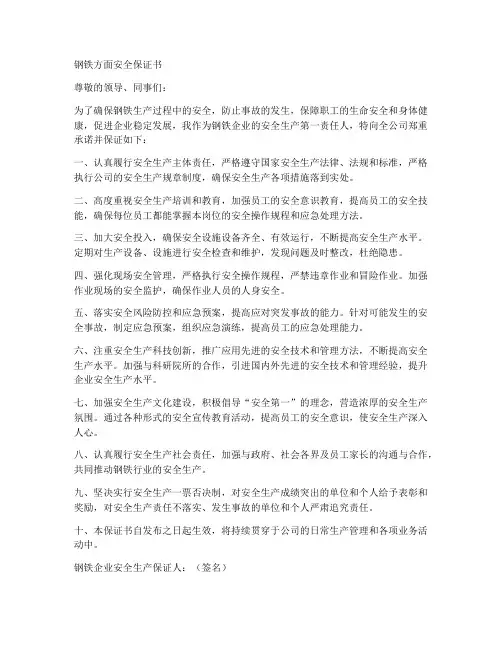 钢铁方面安全保证书

尊敬的领导、同事们：

为了确保钢铁生产过程中的安全，防止事故的发生，保障职工的生命安全和身体健康，促进企业稳定发展，我作为钢铁企业的安全生产第一责任人，特向全公司郑重承诺并保证如下：

一、认真履行安全生产主体责任，严格遵守国家安全生产法律、法规和标准，严格执行公司的安全生产规章制度，确保安全生产各项措施落到实处。

二、高度重视安全生产培训和教育，加强员工的安全意识教育，提高员工的安全技能，确保每位员工都能掌握本岗位的安全操作规程和应急处理方法。

三、加大安全投入，确保安全设施设备齐全、有效运行，不断提高安全生产水平。定期对生产设备、设施进行安全检查和维护，发现问题及时整改，杜绝隐患。

四、强化现场安全管理，严格执行安全操作规程，严禁违章作业和冒险作业。加强作业现场的安全监护，确保作业人员的人身安全。

五、落实安全风险防控和应急预案，提高应对突发事故的能力。针对可能发生的安全事故，制定应急预案，组织应急演练，提高员工的应急处理能力。

六、注重安全生产科技创新，推广应用先进的安全技术和管理方法，不断提高安全生产水平。加强与科研院所的合作，引进国内外先进的安全技术和管理经验，提升企业安全生产水平。

七、加强安全生产文化建设，积极倡导“安全第一”的理念，营造浓厚的安全生产氛围。通过各种形式的安全宣传教育活动，提高员工的安全意识，使安全生产深入人心。

八、认真履行安全生产社会责任，加强与政府、社会各界及员工家长的沟通与合作，共同推动钢铁行业的安全生产。

九、坚决实行安全生产一票否决制，对安全生产成绩突出的单位和个人给予表彰和奖励，对安全生产责任不落实、发生事故的单位和个人严肃追究责任。

十、本保证书自发布之日起生效，将持续贯穿于公司的日常生产管理和各项业务活动中。

钢铁企业安全生产保证人：（签名）